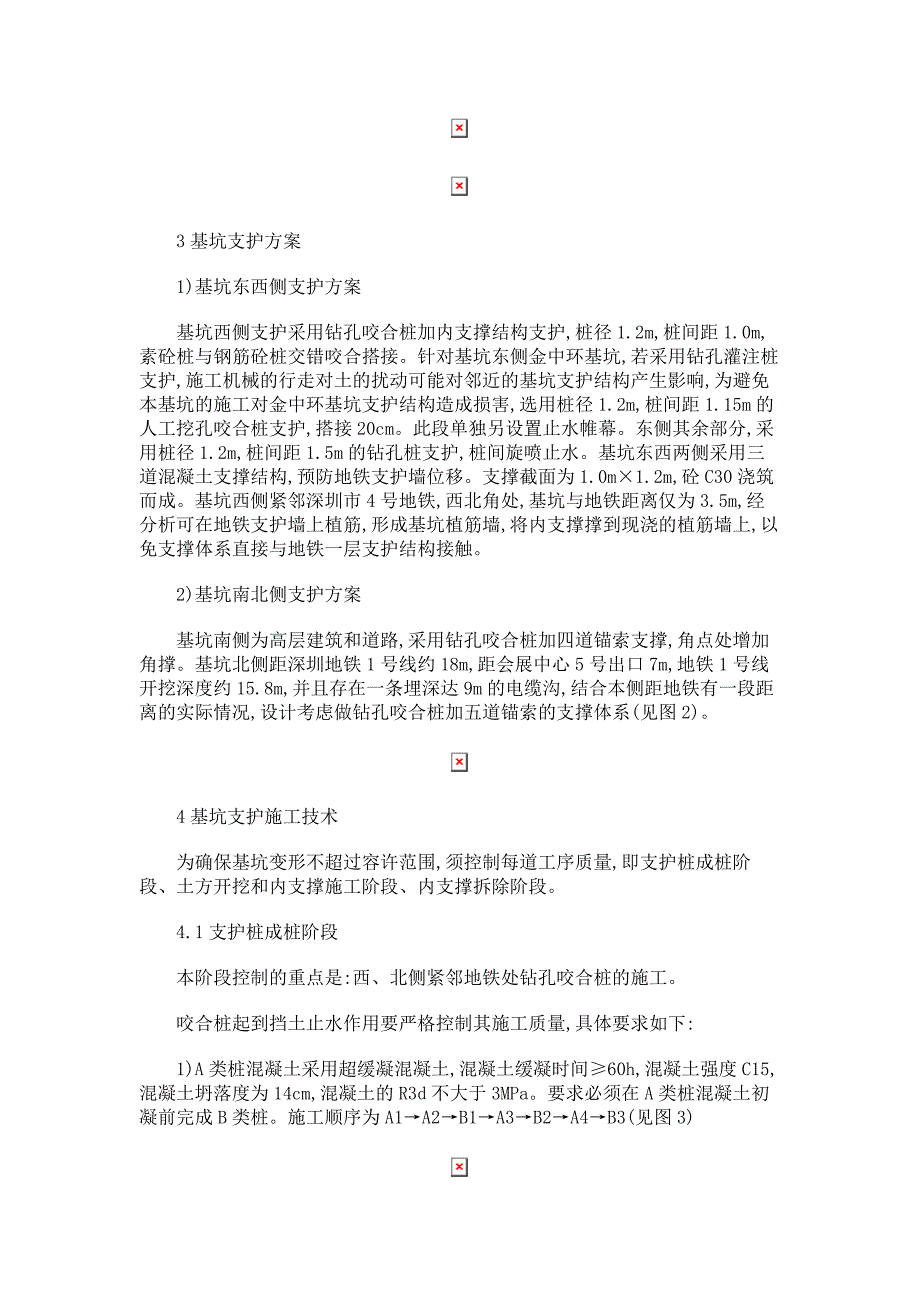 3 基坑支护方案

1)基坑东西侧支护方案

基坑西侧支护采用钻孔咬合桩加内支撑结构支护,桩径 1.2m,桩间距 1.0m,素砼桩与钢筋砼桩交错咬合搭接。针对基坑东侧金中环基坑,若采用钻孔灌注桩支护,施工机械的行走对土的扰动可能对邻近的基坑支护结构产生影响,为避免本基坑的施工对金中环基坑支护结构造成损害,选用桩径 1.2m,桩间距 1.15m 的人工挖孔咬合桩支护,搭接 20cm。此段单独另设置止水帷幕。东侧其余部分,采用桩径 1.2m,桩间距 1.5m 的钻孔桩支护,桩间旋喷止水。基坑东西两侧采用三道混凝土支撑结构,预防地铁支护墙位移。支撑截面为 1.0m×1.2m,砼 C30 浇筑而成。基坑西侧紧邻深圳市 4 号地铁,西北角处,基坑与地铁距离仅为 3.5m,经分析可在地铁支护墙上植筋,形成基坑植筋墙,将内支撑撑到现浇的植筋墙上,以免支撑体系直接与地铁一层支护结构接触。

2)基坑南北侧支护方案

基坑南侧为高层建筑和道路,采用钻孔咬合桩加四道锚索支撑,角点处增加角撑。基坑北侧距深圳地铁 1 号线约 18m,距会展中心 5 号出口 7m,地铁 1 号线开挖深度约 15.8m,并且存在一条埋深达 9m 的电缆沟,结合本侧距地铁有一段距离的实际情况,设计考虑做钻孔咬合桩加五道锚索的支撑体系(见图 2)。

4 基坑支护施工技术

为确保基坑变形不超过容许范围,须控制每道工序质量,即支护桩成桩阶段、土方开挖和内支撑施工阶段、内支撑拆除阶段。

4.1 支护桩成桩阶段

本阶段控制的重点是:西、北侧紧邻地铁处钻孔咬合桩的施工。

咬合桩起到挡土止水作用要严格控制其施工质量,具体要求如下:

1)A 类桩混凝土采用超缓凝混凝土,混凝土缓凝时间≥60h,混凝土强度 C15,混凝土坍落度为 14cm,混凝土的 R3d 不大于 3MPa。要求必须在 A 类桩混凝土初凝前完成 B 类桩。施工顺序为 A1→A2→B1→A3→B2→A4→B3(见图 3)